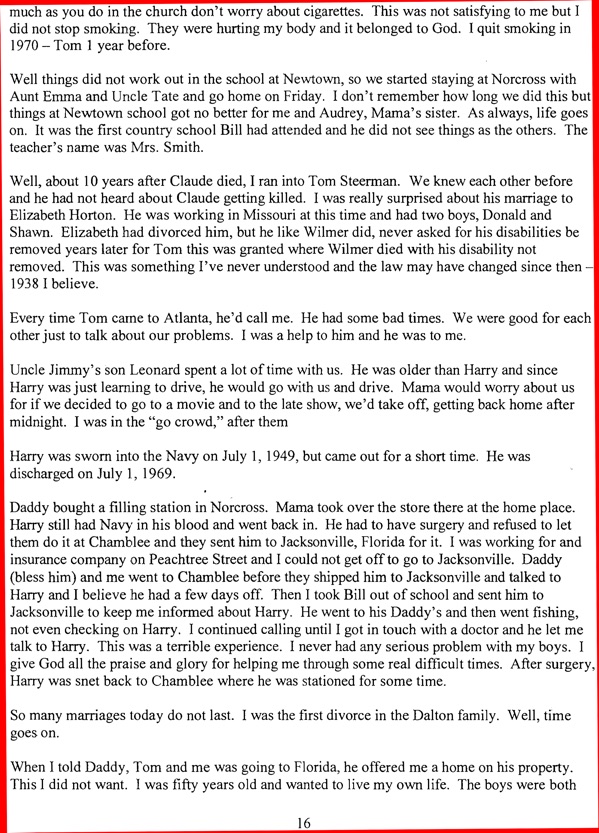 much as you do in the church don't worry about cigarettes. This was not satisfying to me but I did not stop smoking. They were hurting my body and it belonged to God. I quit smoking in 1970 – Tom 1 year before.

Well things did not work out in the school at Newtown, so we started staying at Norcross with Aunt Emma and Uncle Tate and go home on Friday. I don't remember how long we did this but things at Newtown school got no better for me and Audrey, Mama's sister. As always, life goes on. It was the first country school Bill had attended and he did not see things as the others. The teacher's name was Mrs. Smith.

Well, about 10 years after Claude died, I ran into Tom Steerman. We knew each other before and he had not heard about Claude getting killed. I was really surprised about his marriage to Elizabeth Horton. He was working in Missouri at this time and had two boys, Donald and Shawn. Elizabeth had divorced him, but he like Wilmer did, never asked for his disabilities be removed years later for Tom this was granted where Wilmer died with his disability not removed. This was something I've never understood and the law may have changed since then – 1938 I believe.

Every time Tom came to Atlanta, he'd call me. He had some bad times. We were good for each other just to talk about our problems. I was a help to him and he was to me.

Uncle Jimmy's son Leonard spent a lot of time with us. He was older than Harry and since Harry was just learning to drive, he would go with us and drive. Mama would worry about us for if we decided to go to a movie and to the late show, we'd take off, getting back home after midnight. I was in the "go crowd," after them

Harry was sworn into the Navy on July 1, 1949, but came out for a short time. He was discharged on July 1, 1969.

Daddy bought a filling station in Norcross. Mama took over the store there at the home place. Harry still had Navy in his blood and went back in. He had to have surgery and refused to let them do it at Chamblee and they sent him to Jacksonville, Florida for it. I was working for and insurance company on Peachtree Street and I could not get off to go to Jacksonville. Daddy (bless him) and me went to Chamblee before they shipped him to Jacksonville and talked to Harry and I believe he had a few days off. Then I took Bill out of school and sent him to Jacksonville to keep me informed about Harry. He went to his Daddy's and then went fishing, not even checking on Harry. I continued calling until I got in touch with a doctor and he let me talk to Harry. This was a terrible experience. I never had any serious problem with my boys. I give God all the praise and glory for helping me through some real difficult times. After surgery, Harry was snet back to Chamblee where he was stationed for some time.

So many marriages today do not last. I was the first divorce in the Dalton family. Well, time goes on.

When I told Daddy, Tom and me was going to Florida, he offered me a home on his property. This I did not want. I was fifty years old and wanted to live my own life. The boys were both

16